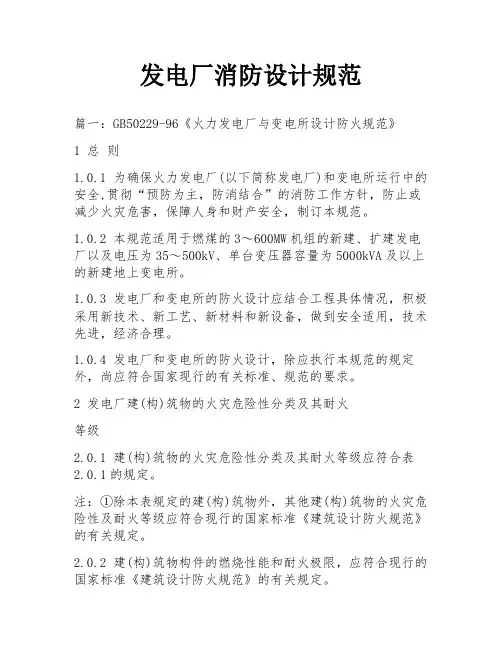 发电厂消防设计规范

篇一：GB50229-96《火力发电厂与变电所设计防火规范》

1 总 则

1.0.1 为确保火力发电厂(以下简称发电厂)和变电所运行中的安全,贯彻“预防为主，防消结合”的消防工作方针，防止或减少火灾危害，保障人身和财产安全，制订本规范。

1.0.2 本规范适用于燃煤的3～600MW机组的新建、扩建发电厂以及电压为35～500kV、单台变压器容量为5000kVA及以上的新建地上变电所。

1.0.3 发电厂和变电所的防火设计应结合工程具体情况，积极采用新技术、新工艺、新材料和新设备，做到安全适用，技术先进，经济合理。

1.0.4 发电厂和变电所的防火设计，除应执行本规范的规定外，尚应符合国家现行的有关标准、规范的要求。

2 发电厂建(构)筑物的火灾危险性分类及其耐火

等级

2.0.1 建(构)筑物的火灾危险性分类及其耐火等级应符合表2.0.1的规定。

注：①除本表规定的建(构)筑物外，其他建(构)筑物的火灾危险性及耐火等级应符合现行的国家标准《建筑设计防火规范》的有关规定。

2.0.2 建(构)筑物构件的燃烧性能和耐火极限，应符合现行的国家标准《建筑设计防火规范》的有关规定。